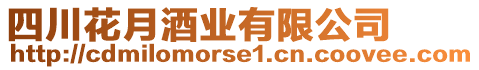 四川花月酒业有限公司
http://cdmilomorse1.cn.coovee.com